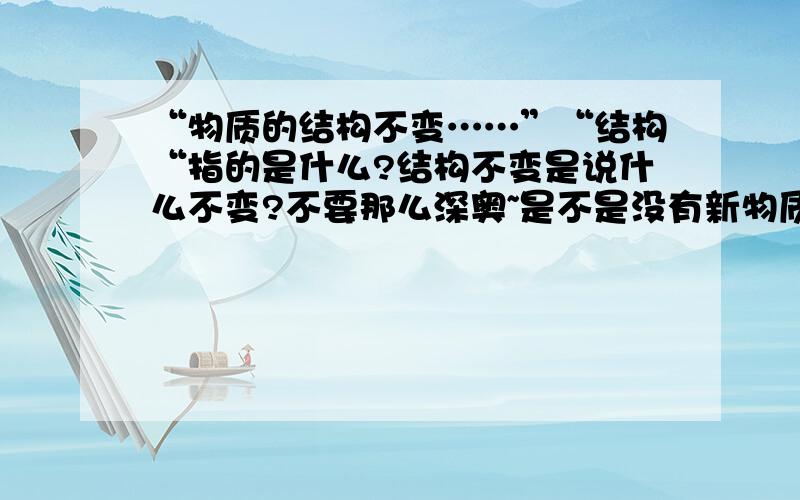 “物质的结构不变……”“结构“指的是什么?结构不变是说什么不变?不要那么深奥~是不是没有新物质